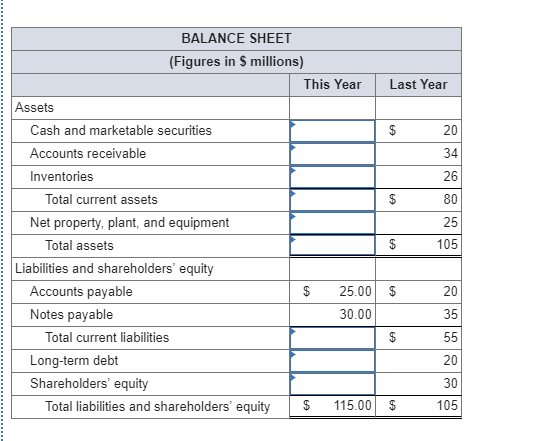 BALANCE SHEET
(Figures in $ millions)

| | This Year | Last Year |
|---|---|---|
| Assets | | |
| Cash and marketable securities | | $ 20 |
| Accounts receivable | | 34 |
| Inventories | | 26 |
| Total current assets | | $ 80 |
| Net property, plant, and equipment | | 25 |
| Total assets | | $ 105 |
| Liabilities and shareholders' equity | | |
| Accounts payable | $ 25.00 | $ 20 |
| Notes payable | 30.00 | 35 |
| Total current liabilities | | $ 55 |
| Long-term debt | | 20 |
| Shareholders' equity | | 30 |
| Total liabilities and shareholders' equity | $ 115.00 | $ 105 |